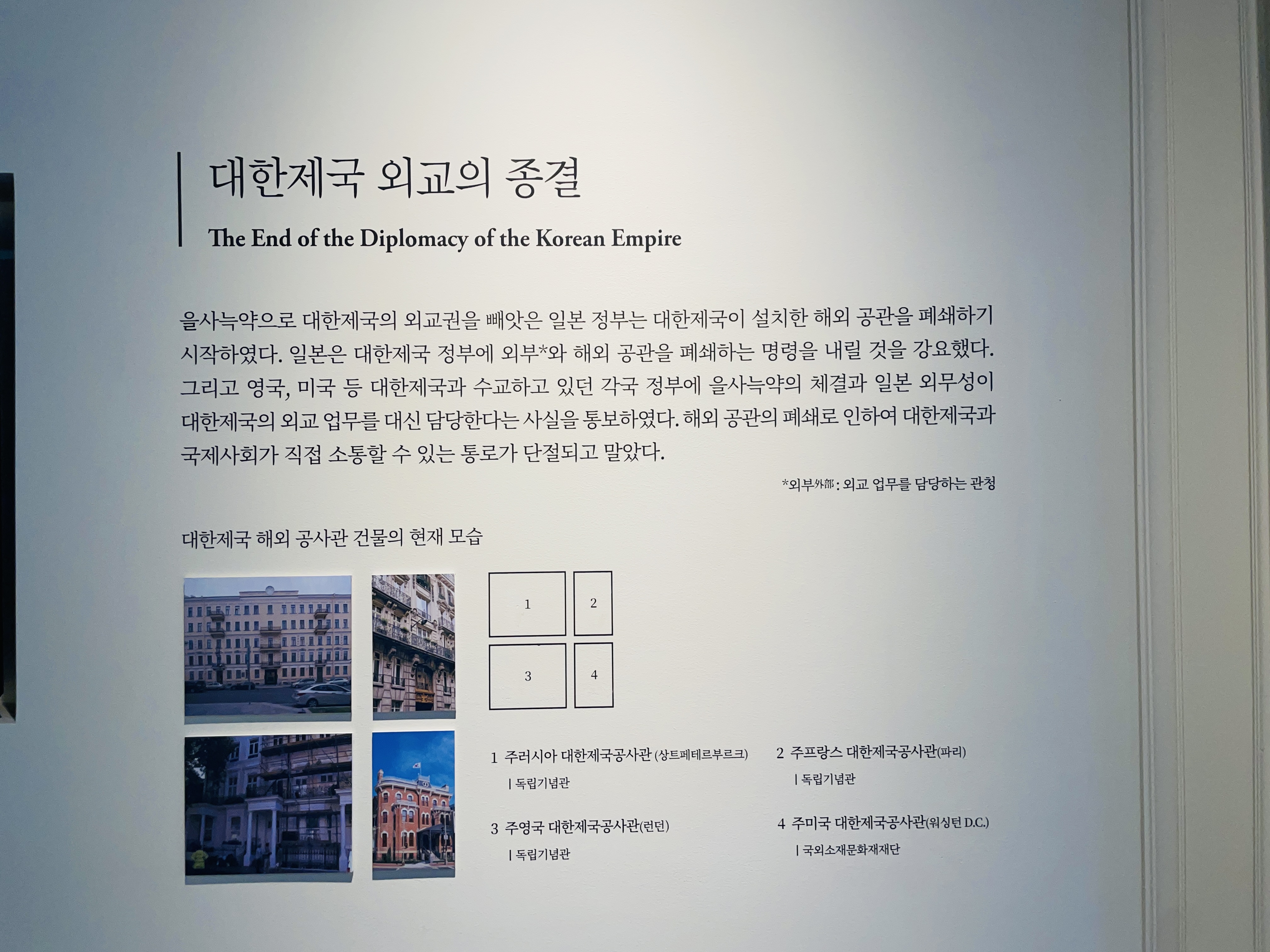 대한제국 외교의 종결

The End of the Diplomacy of the Korean Empire

을사늑약으로 대한제국의 외교권을 빼앗은 일본 정부는 대한제국이 설치한 해외 공관을 폐쇄하기 시작하였다. 일본은 대한제국 정부에 외부*와 해외 공관을 폐쇄하는 명령을 내릴 것을 강요했다. 그리고 영국, 미국 등 대한제국과 수교하고 있던 각국 정부에 을사늑약의 체결과 일본 외무성이 대한제국의 외교 업무를 대신 담당한다는 사실을 통보하였다. 해외 공관의 폐쇄로 인하여 대한제국과 국제사회가 직접 소통할 수 있는 통로가 단절되고 말았다.

*외부外部 : 외교 업무를 담당하는 관청

대한제국 해외 공사관 건물의 현재 모습

1 2
3 4

1 주러시아 대한제국공사관 (상트페테르부르크)
| 독립기념관

2 주프랑스 대한제국공사관(파리)
| 독립기념관

3 주영국 대한제국공사관(런던)
| 독립기념관

4 주미국 대한제국공사관(워싱턴 D.C.)
| 국외소재문화재재단